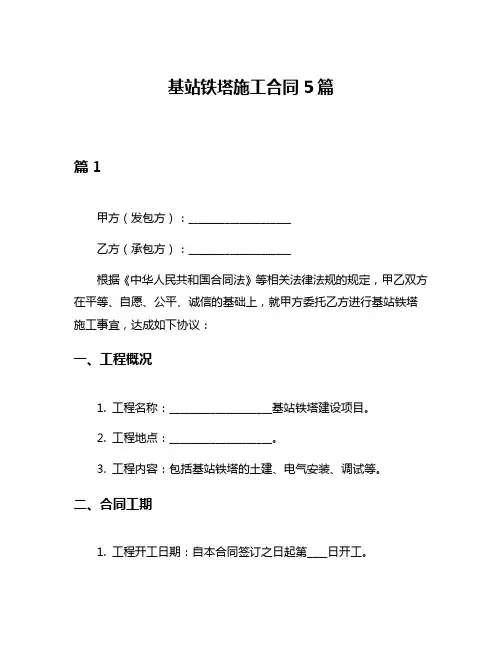 基站铁塔施工合同 5 篇

篇 1

甲方（发包方）：__________________

乙方（承包方）：__________________

根据《中华人民共和国合同法》等相关法律法规的规定，甲乙双方在平等、自愿、公平、诚信的基础上，就甲方委托乙方进行基站铁塔施工事宜，达成如下协议：

一、工程概况

1. 工程名称：__________________基站铁塔建设项目。

2. 工程地点：__________________。

3. 工程内容：包括基站铁塔的土建、电气安装、调试等。

二、合同工期

1. 工程开工日期：自本合同签订之日起第____日开工。